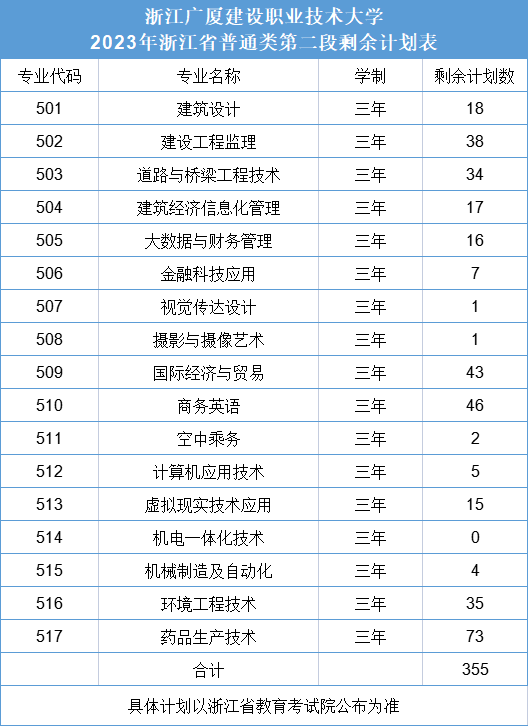 浙江广厦建设职业技术大学
2023年浙江省普通类第二段剩余计划表

| 专业代码 | 专业名称 | 学制 | 剩余计划数 |
|---|---|---|---|
| 501 | 建筑设计 | 三年 | 18 |
| 502 | 建设工程监理 | 三年 | 38 |
| 503 | 道路与桥梁工程技术 | 三年 | 34 |
| 504 | 建筑经济信息化管理 | 三年 | 17 |
| 505 | 大数据与财务管理 | 三年 | 16 |
| 506 | 金融科技应用 | 三年 | 7 |
| 507 | 视觉传达设计 | 三年 | 1 |
| 508 | 摄影与摄像艺术 | 三年 | 1 |
| 509 | 国际经济与贸易 | 三年 | 43 |
| 510 | 商务英语 | 三年 | 46 |
| 511 | 空中乘务 | 三年 | 2 |
| 512 | 计算机应用技术 | 三年 | 5 |
| 513 | 虚拟现实技术应用 | 三年 | 15 |
| 514 | 机电一体化技术 | 三年 | 0 |
| 515 | 机械制造及自动化 | 三年 | 4 |
| 516 | 环境工程技术 | 三年 | 35 |
| 517 | 药品生产技术 | 三年 | 73 |
| | 合计 | | 355 |

具体计划以浙江省教育考试院公布为准